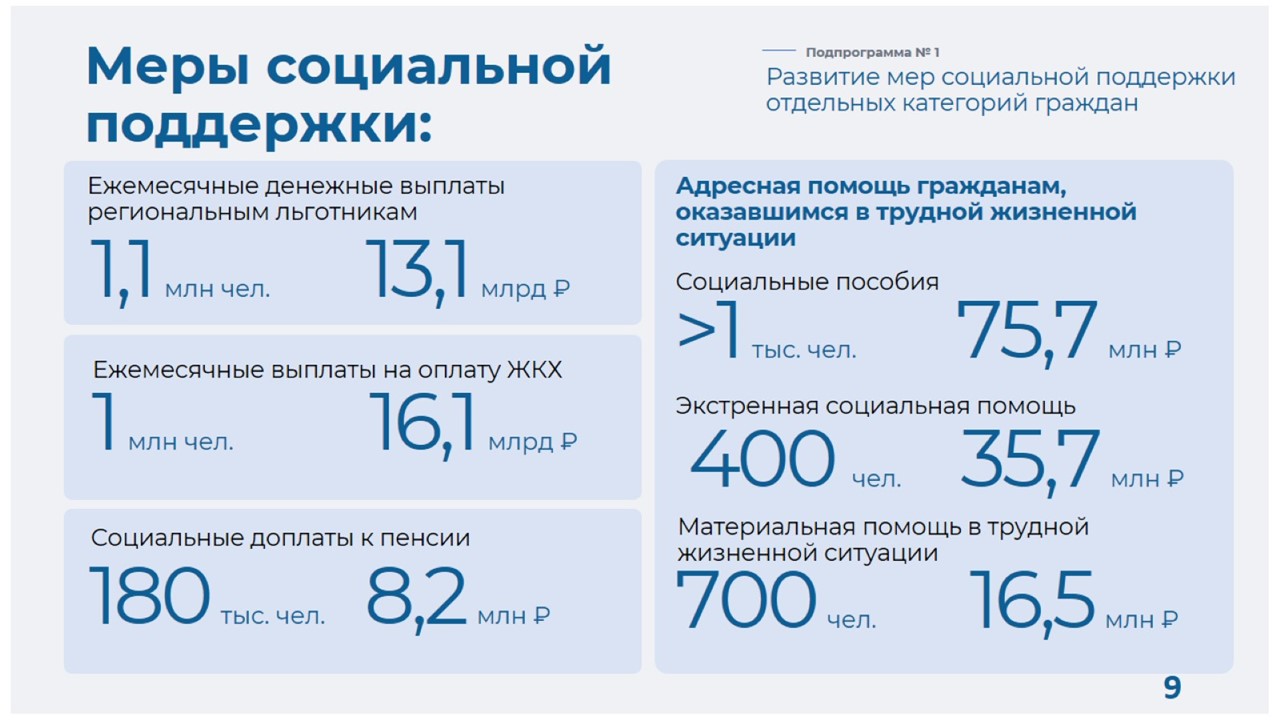 Меры социальной поддержки:

Подпрограмма № 1

Развитие мер социальной поддержки отдельных категорий граждан

Ежемесячные денежные выплаты региональным льготникам

1,1 млн чел. 13,1 млрд ₽

Ежемесячные выплаты на оплату ЖКХ

1 млн чел. 16,1 млрд ₽

Социальные доплаты к пенсии

180 тыс. чел. 8,2 млн ₽

Адресная помощь гражданам, оказавшимся в трудной жизненной ситуации

Социальные пособия

>1 тыс. чел. 75,7 млн ₽

Экстренная социальная помощь

400 чел. 35,7 млн ₽

Материальная помощь в трудной жизненной ситуации

700 чел. 16,5 млн ₽

9